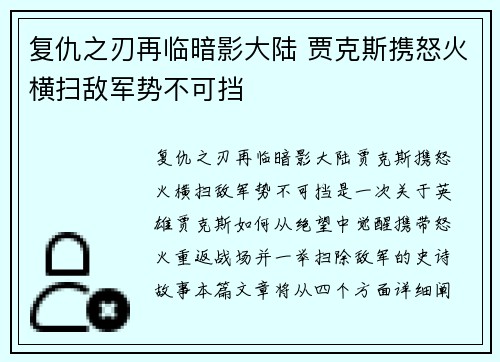 复仇之刃再临暗影大陆 贾克斯携怒火横扫敌军势不可挡

复仇之刃再临暗影大陆贾克斯携怒火横扫敌军势不可挡是一次关于英雄贾克斯如何从绝望中觉醒携带怒火重返战场并一举扫除敌军的史诗故事本篇文章将从四个方面详细阐